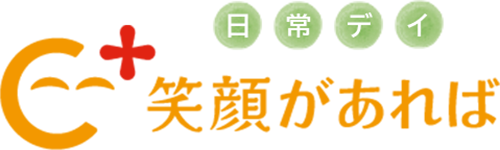 日常デイ
笑顔があれば